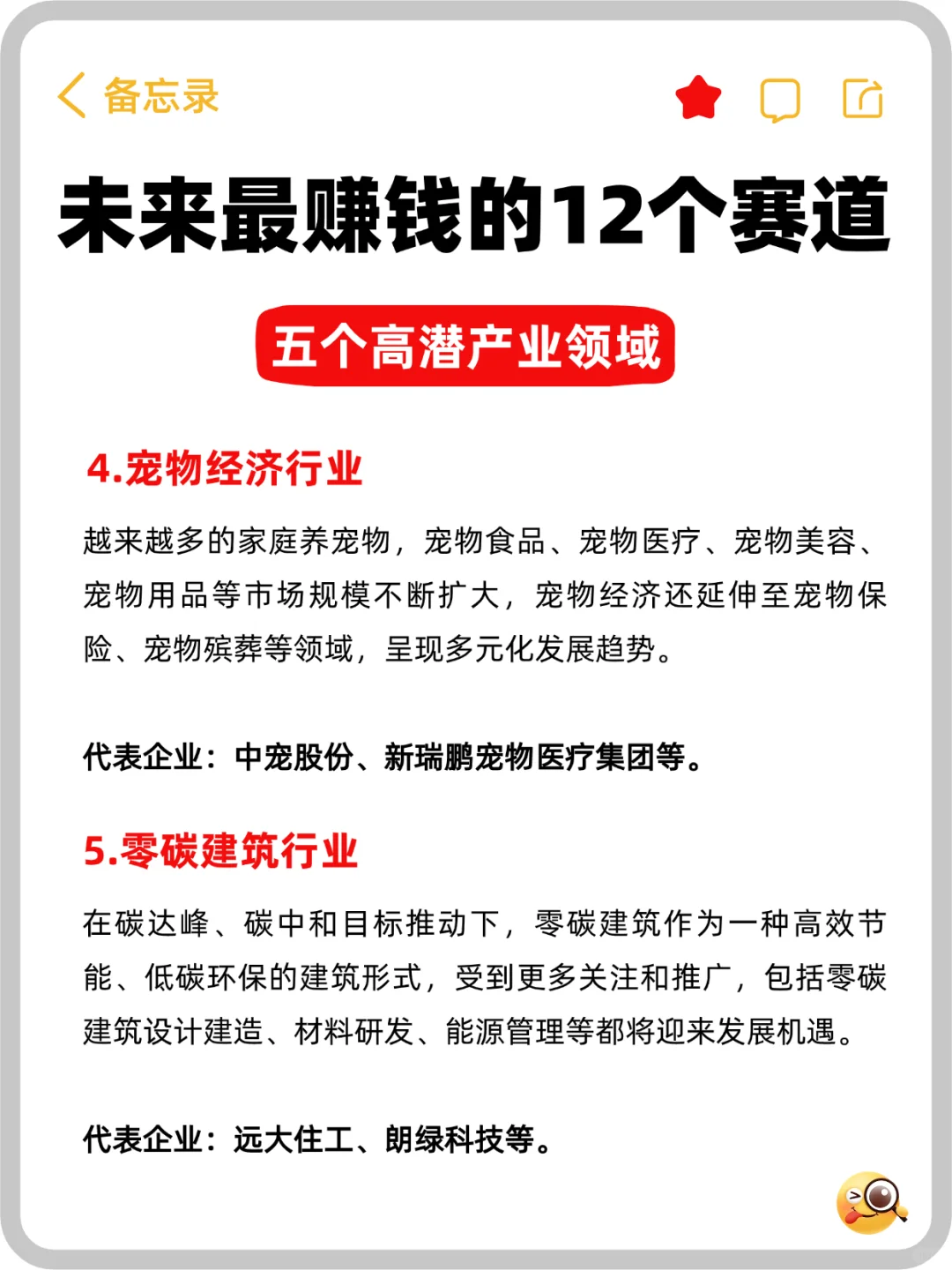 备忘录

未来最赚钱的12个赛道

五个高潜产业领域

4.宠物经济行业

越来越多的家庭养宠物，宠物食品、宠物医疗、宠物美容、宠物用品等市场规模不断扩大，宠物经济还延伸至宠物保险、宠物殡葬等领域，呈现多元化发展趋势。

代表企业：中宠股份、新瑞鹏宠物医疗集团等。

5.零碳建筑行业

在碳达峰、碳中和目标推动下，零碳建筑作为一种高效节能、低碳环保的建筑形式，受到更多关注和推广，包括零碳建筑设计建造、材料研发、能源管理等都将迎来发展机遇。

代表企业：远大住工、朗绿科技等。